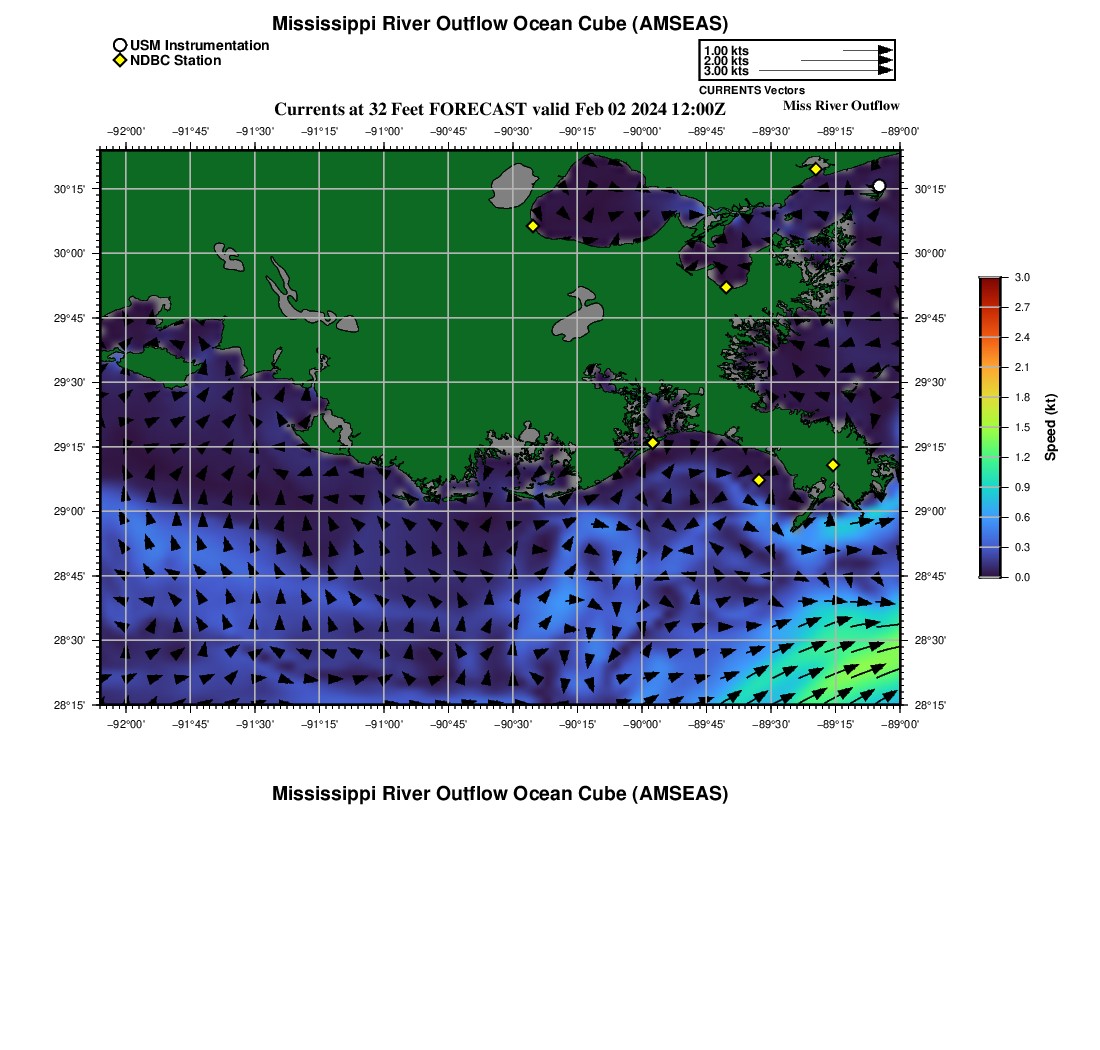 Mississippi River Outflow Ocean Cube (AMSEAS)

USM Instrumentation
NDBC Station

1.00 kts
2.00 kts
3.00 kts
CURRENTS Vectors

Currents at 32 Feet FORECAST valid Feb 02 2024 12:00Z

Miss River Outflow

−92°00' −91°45' −91°30' −91°15' −91°00' −90°45' −90°30' −90°15' −90°00' −89°45' −89°30' −89°15' −89°00'

30°15' 30°00' 29°45' 29°30' 29°15' 29°00' 28°45' 28°30' 28°15'

30°15' 30°00' 29°45' 29°30' 29°15' 29°00' 28°45' 28°30' 28°15'

−92°00' −91°45' −91°30' −91°15' −91°00' −90°45' −90°30' −90°15' −90°00' −89°45' −89°30' −89°15' −89°00'

3.0
2.7
2.4
2.1
1.8
1.5
1.2
0.9
0.6
0.3
0.0
Speed (kt)

Mississippi River Outflow Ocean Cube (AMSEAS)